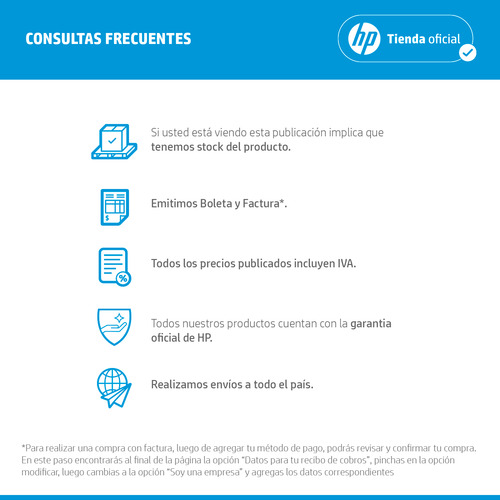 CONSULTAS FRECUENTES

hp Tienda oficial

Si usted está viendo esta publicación implica que tenemos stock del producto.

Emitimos Boleta y Factura*.

Todos los precios publicados incluyen IVA.

Todos nuestros productos cuentan con la garantia oficial de HP.

Realizamos envíos a todo el país.

*Para realizar una compra con factura, luego de agregar tu método de pago, podrás revisar y confirmar tu compra. En este paso encontrarás al final de la página la opción "Datos para tu recibo de cobros", pinchas en la opción modificar, luego cambias a la opción "Soy una empresa" y agregas los datos correspondientes